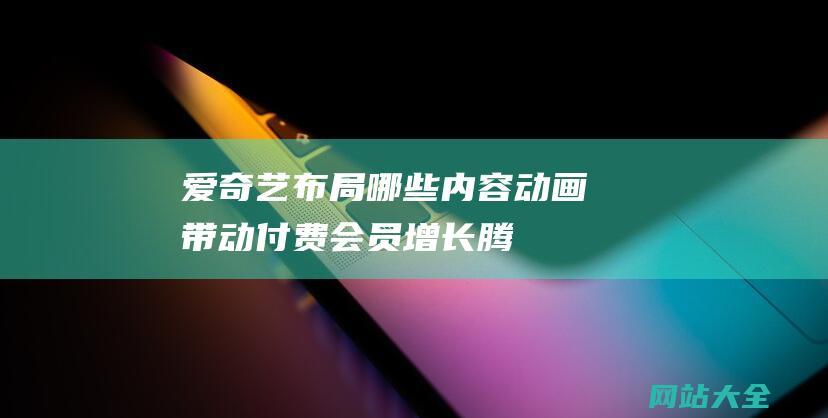 爱奇艺布局哪些内容动画带动付费会员增长腾

网站大全